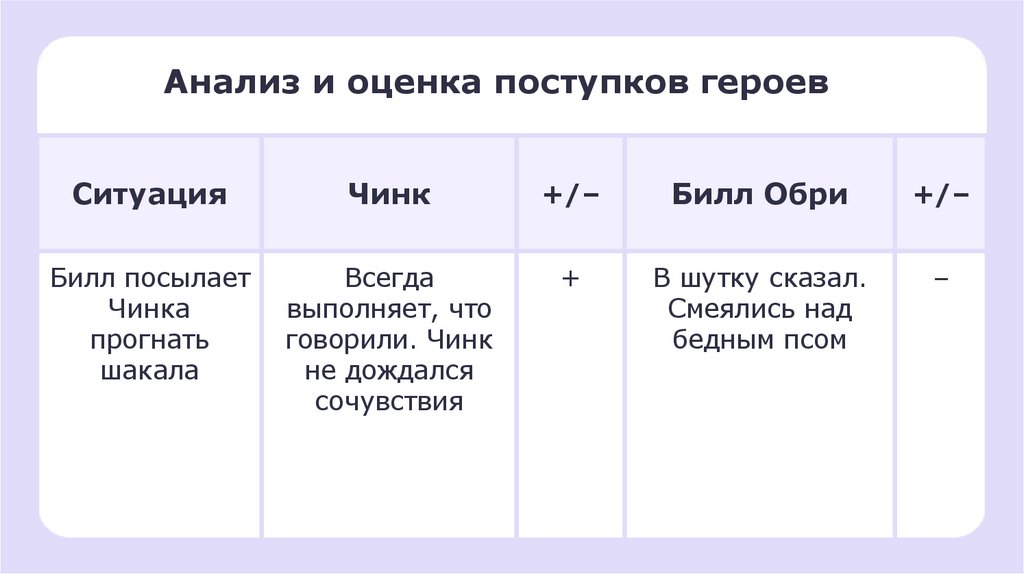 Анализ и оценка поступков героев

| Ситуация | Чинк | +/– | Билл Обри | +/– |
|---|---|---|---|---|
| Билл посылает Чинка прогнать шакала | Всегда выполняет, что говорили. Чинк не дождался сочувствия | + | В шутку сказал. Смеялись над бедным псом | – |